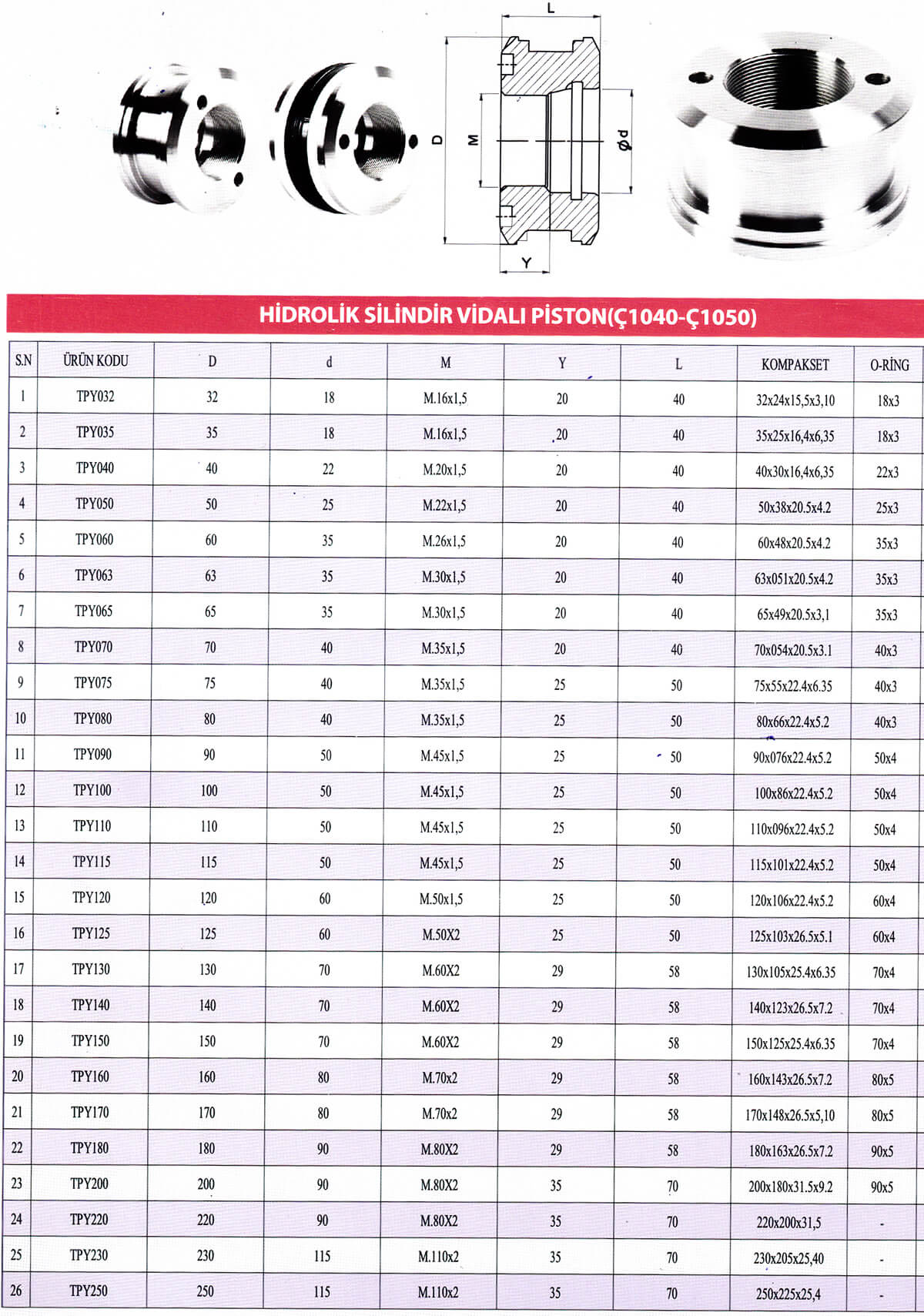 L

D

M

Ød

Y

HİDROLİK SİLİNDİR VİDALI PİSTON(Ç1040-Ç1050)

| S.N | ÜRÜN KODU | D | d | M | Y | L | KOMPAKSET | O-RİNG |
|---|---|---|---|---|---|---|---|---|
| 1 | TPY032 | 32 | 18 | M.16x1,5 | 20 | 40 | 32x24x15,5x3,10 | 18x3 |
| 2 | TPY035 | 35 | 18 | M.16x1,5 | 20 | 40 | 35x25x16,4x6,35 | 18x3 |
| 3 | TPY040 | 40 | 22 | M.20x1,5 | 20 | 40 | 40x30x16,4x6,35 | 22x3 |
| 4 | TPY050 | 50 | 25 | M.22x1,5 | 20 | 40 | 50x38x20.5x4.2 | 25x3 |
| 5 | TPY060 | 60 | 35 | M.26x1,5 | 20 | 40 | 60x48x20.5x4.2 | 35x3 |
| 6 | TPY063 | 63 | 35 | M.30x1,5 | 20 | 40 | 63x051x20.5x4.2 | 35x3 |
| 7 | TPY065 | 65 | 35 | M.30x1,5 | 20 | 40 | 65x49x20.5x3,1 | 35x3 |
| 8 | TPY070 | 70 | 40 | M.35x1,5 | 20 | 40 | 70x054x20.5x3.1 | 40x3 |
| 9 | TPY075 | 75 | 40 | M.35x1,5 | 25 | 50 | 75x55x22.4x6.35 | 40x3 |
| 10 | TPY080 | 80 | 40 | M.35x1,5 | 25 | 50 | 80x66x22.4x5.2 | 40x3 |
| 11 | TPY090 | 90 | 50 | M.45x1,5 | 25 | 50 | 90x076x22.4x5.2 | 50x4 |
| 12 | TPY100 | 100 | 50 | M.45x1,5 | 25 | 50 | 100x86x22.4x5.2 | 50x4 |
| 13 | TPY110 | 110 | 50 | M.45x1,5 | 25 | 50 | 110x096x22.4x5.2 | 50x4 |
| 14 | TPY115 | 115 | 50 | M.45x1,5 | 25 | 50 | 115x101x22.4x5.2 | 50x4 |
| 15 | TPY120 | 120 | 60 | M.50x1,5 | 25 | 50 | 120x106x22.4x5.2 | 60x4 |
| 16 | TPY125 | 125 | 60 | M.50X2 | 25 | 50 | 125x103x26.5x5.1 | 60x4 |
| 17 | TPY130 | 130 | 70 | M.60X2 | 29 | 58 | 130x105x25.4x6.35 | 70x4 |
| 18 | TPY140 | 140 | 70 | M.60X2 | 29 | 58 | 140x123x26.5x7.2 | 70x4 |
| 19 | TPY150 | 150 | 70 | M.60X2 | 29 | 58 | 150x125x25.4x6.35 | 70x4 |
| 20 | TPY160 | 160 | 80 | M.70x2 | 29 | 58 | 160x143x26.5x7.2 | 80x5 |
| 21 | TPY170 | 170 | 80 | M.70x2 | 29 | 58 | 170x148x26.5x5,10 | 80x5 |
| 22 | TPY180 | 180 | 90 | M.80X2 | 29 | 58 | 180x163x26.5x7.2 | 90x5 |
| 23 | TPY200 | 200 | 90 | M.80X2 | 35 | 70 | 200x180x31.5x9.2 | 90x5 |
| 24 | TPY220 | 220 | 90 | M.80X2 | 35 | 70 | 220x200x31,5 | - |
| 25 | TPY230 | 230 | 115 | M.110x2 | 35 | 70 | 230x205x25,40 | - |
| 26 | TPY250 | 250 | 115 | M.110x2 | 35 | 70 | 250x225x25,4 | - |